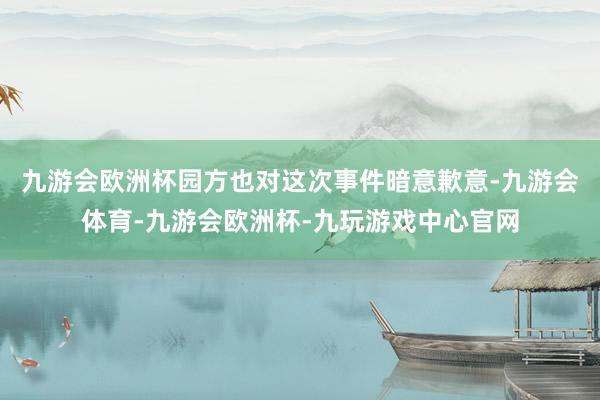 九游会欧洲杯园方也对这次事件暗意歉意-九游会体育-九游会欧洲杯-九玩游戏中心官网